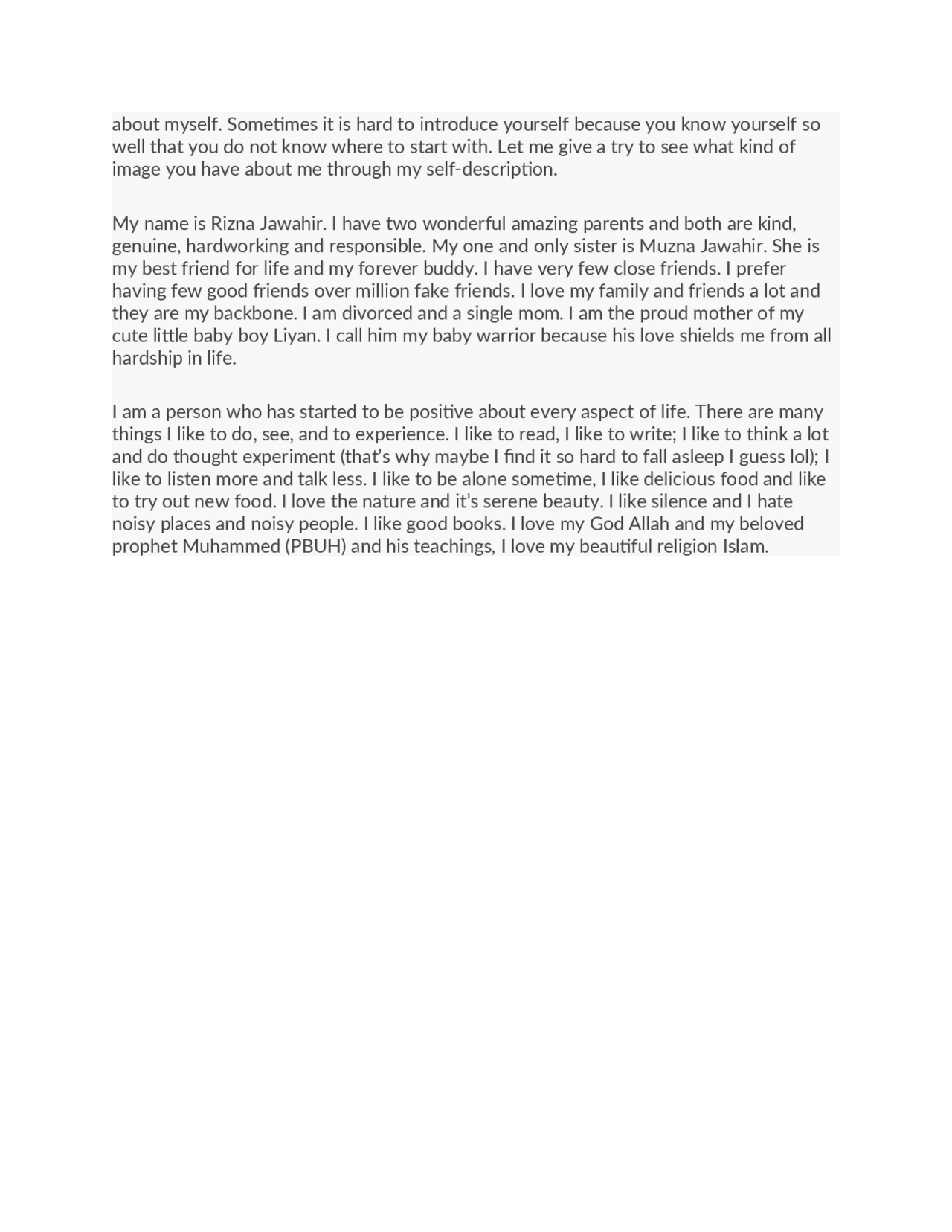 about myself. Sometimes it is hard to introduce yourself because you know yourself so well that you do not know where to start with. Let me give a try to see what kind of image you have about me through my self-description.

My name is Rizna Jawahir. I have two wonderful amazing parents and both are kind, genuine, hardworking and responsible. My one and only sister is Muzna Jawahir. She is my best friend for life and my forever buddy. I have very few close friends. I prefer having few good friends over million fake friends. I love my family and friends a lot and they are my backbone. I am divorced and a single mom. I am the proud mother of my cute little baby boy Liyan. I call him my baby warrior because his love shields me from all hardship in life.

I am a person who has started to be positive about every aspect of life. There are many things I like to do, see, and to experience. I like to read, I like to write; I like to think a lot and do thought experiment (that's why maybe I find it so hard to fall asleep I guess lol); I like to listen more and talk less. I like to be alone sometime, I like delicious food and like to try out new food. I love the nature and it's serene beauty. I like silence and I hate noisy places and noisy people. I like good books. I love my God Allah and my beloved prophet Muhammed (PBUH) and his teachings, I love my beautiful religion Islam.